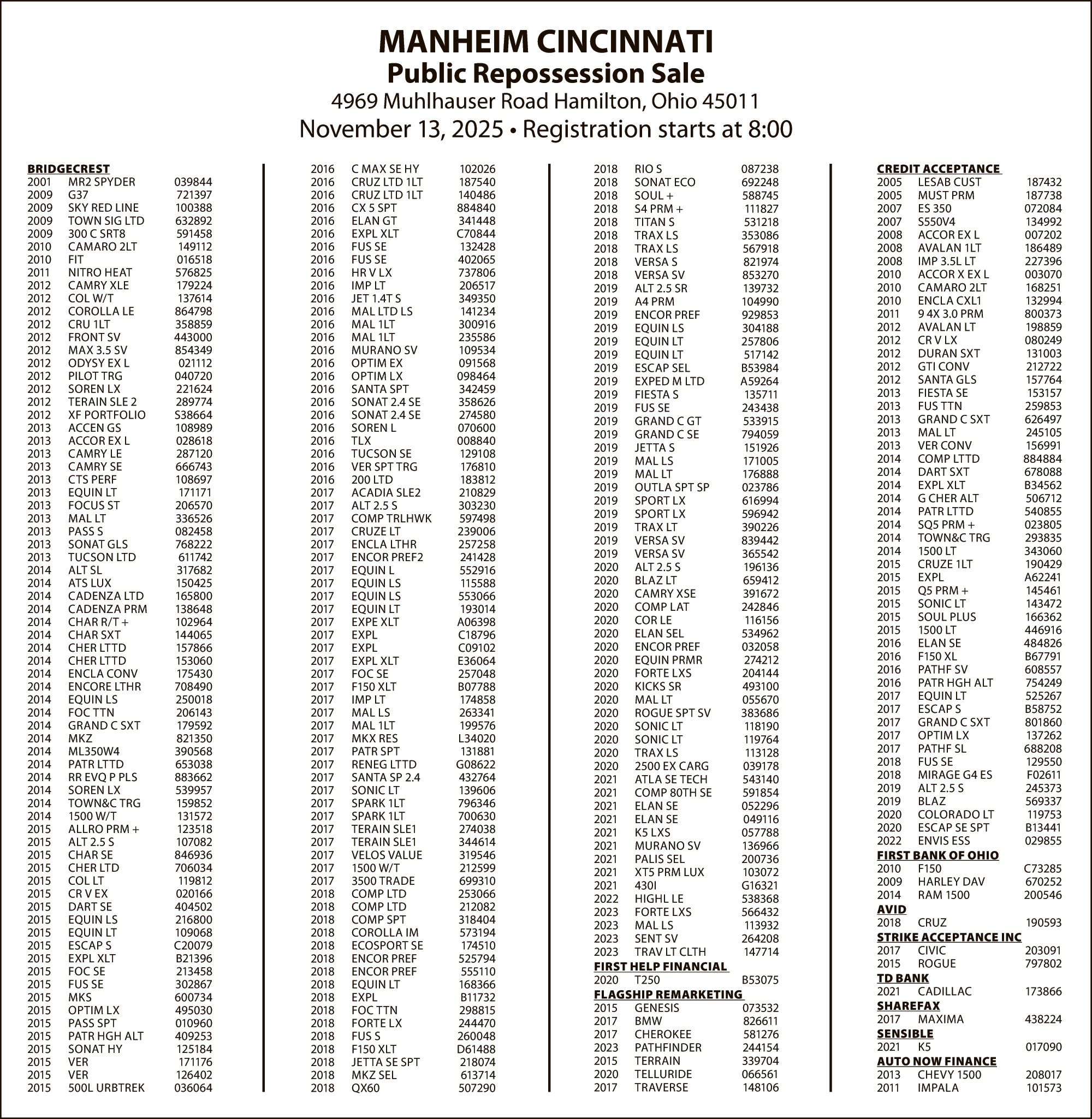 MANHEIM CINCINNATI
Public Repossession Sale
4969 Muhlhauser Road Hamilton, Ohio 45011
November 13, 2025 • Registration starts at 8:00

BRIDGECREST
2001 MR2 SPYDER 039844
2009 G37 721397
2009 SKY RED LINE 100388
2009 TOWN SIG LTD 632892
2009 300 C SRT8 591458
2010 CAMARO 2LT 149112
2010 FIT 016518
2011 NITRO HEAT 576825
2012 CAMRY XLE 179224
2012 COL W/T 137614
2012 COROLLA LE 864798
2012 CRU 1LT 358859
2012 FRONT SV 443000
2012 MAX 3.5 SV 854349
2012 ODYSY EX L 021112
2012 PILOT TRG 040720
2012 SOREN LX 221624
2012 TERAIN SLE 2 289774
2012 XF PORTFOLIO S38664
2013 ACCEN GS 108989
2013 ACCOR EX L 028618
2013 CAMRY LE 287120
2013 CAMRY SE 666743
2013 CTS PERF 108697
2013 EQUIN LT 171171
2013 FOCUS ST 206570
2013 MAL LT 336526
2013 PASS S 082458
2013 SONAT GLS 768222
2013 TUCSON LTD 611742
2014 ALT SL 317682
2014 ATS LUX 150425
2014 CADENZA LTD 165800
2014 CADENZA PRM 138648
2014 CHAR R/T + 102964
2014 CHAR SXT 144065
2014 CHER LTTD 157866
2014 CHER LTTD 153060
2014 ENCLA CONV 175430
2014 ENCORE LTHR 708490
2014 EQUIN LS 250018
2014 FOC TTN 206143
2014 GRAND C SXT 179592
2014 MKZ 821350
2014 ML350W4 390568
2014 PATR LTTD 653038
2014 RR EVQ P PLS 883662
2014 SOREN LX 539957
2014 TOWN&C TRG 159852
2014 1500 W/T 131572
2015 ALLRO PRM + 123518
2015 ALT 2.5 S 107082
2015 CHAR SE 846936
2015 CHER LTD 706034
2015 COL LT 119812
2015 CR V EX 020166
2015 DART SE 404502
2015 EQUIN LS 216800
2015 EQUIN LT 109068
2015 ESCAP S C20079
2015 EXPL XLT B21396
2015 FOC SE 213458
2015 FUS SE 302867
2015 MKS 600734
2015 OPTIM LX 495030
2015 PASS SPT 010960
2015 PATR HGH ALT 409253
2015 SONAT HY 125184
2015 VER 171176
2015 VER 126402
2015 500L URBTREK 036064

2016 C MAX SE HY 102026
2016 CRUZ LTD 1LT 187540
2016 CRUZ LTD 1LT 140486
2016 CX 5 SPT 884840
2016 ELAN GT 341448
2016 EXPL XLT C70844
2016 FUS SE 132428
2016 FUS SE 402065
2016 HR V LX 737806
2016 IMP LT 206517
2016 JET 1.4T S 349350
2016 MAL LTD LS 141234
2016 MAL 1LT 300916
2016 MAL 1LT 235586
2016 MURANO SV 109534
2016 OPTIM EX 091568
2016 OPTIM LX 098464
2016 SANTA SPT 342459
2016 SONAT 2.4 SE 358626
2016 SONAT 2.4 SE 274580
2016 SOREN L 070600
2016 TLX 008840
2016 TUCSON SE 129108
2016 VER SPT TRG 176810
2016 200 LTD 183812
2017 ACADIA SLE2 210829
2017 ALT 2.5 S 303230
2017 COMP TRLHWK 597498
2017 CRUZE LT 239006
2017 ENCLA LTHR 257258
2017 ENCOR PREF2 241428
2017 EQUIN L 552916
2017 EQUIN LS 115588
2017 EQUIN LS 553066
2017 EQUIN LT 193014
2017 EXPE XLT A06398
2017 EXPL C18796
2017 EXPL C09102
2017 EXPL XLT E36064
2017 FOC SE 257048
2017 F150 XLT B07788
2017 IMP LT 174858
2017 MAL LS 263341
2017 MAL 1LT 199576
2017 MKX RES L34020
2017 PATR SPT 131881
2017 RENEG LTTD G08622
2017 SANTA SP 2.4 432764
2017 SONIC LT 139606
2017 SPARK 1LT 796346
2017 SPARK 1LT 700630
2017 TERAIN SLE1 274038
2017 TERAIN SLE1 344614
2017 VELOS VALUE 319546
2017 1500 W/T 212599
2017 3500 TRADE 699310
2018 COMP LTD 253066
2018 COMP LTD 212082
2018 COMP SPT 318404
2018 COROLLA IM 573194
2018 ECOSPORT SE 174510
2018 ENCOR PREF 525794
2018 ENCOR PREF 555110
2018 EQUIN LT 168366
2018 EXPL B11732
2018 FOC TTN 298815
2018 FORTE LX 244470
2018 FUS S 260048
2018 F150 XLT D61488
2018 JETTA SE SPT 218074
2018 MKZ SEL 613714
2018 QX60 507290

2018 RIO S 087238
2018 SONAT ECO 692248
2018 SOUL + 588745
2018 S4 PRM + 111827
2018 TITAN S 531218
2018 TRAX LS 353086
2018 TRAX LS 567918
2018 VERSA S 821974
2018 VERSA SV 853270
2019 ALT 2.5 SR 139732
2019 A4 PRM 104990
2019 ENCOR PREF 929853
2019 EQUIN LS 304188
2019 EQUIN LT 257806
2019 EQUIN LT 517142
2019 ESCAP SEL B53984
2019 EXPED M LTD A59264
2019 FIESTA S 135711
2019 FUS SE 243438
2019 GRAND C GT 533915
2019 GRAND C SE 794059
2019 JETTA S 151926
2019 MAL LS 171005
2019 MAL LT 176888
2019 OUTLA SPT SP 023786
2019 SPORT LX 616994
2019 SPORT LX 596942
2019 TRAX LT 390226
2019 VERSA SV 839442
2019 VERSA SV 365542
2020 ALT 2.5 S 196136
2020 BLAZ LT 659412
2020 CAMRY XSE 391672
2020 COMP LAT 242846
2020 COR LE 116156
2020 ELAN SEL 534962
2020 ENCOR PREF 032058
2020 EQUIN PRMR 274212
2020 FORTE LXS 204144
2020 KICKS SR 493100
2020 MAL LT 055670
2020 ROGUE SPT SV 383686
2020 SONIC LT 118190
2020 SONIC LT 119764
2020 TRAX LS 113128
2020 2500 EX CARG 039178
2021 ATLA SE TECH 543140
2021 COMP 80TH SE 591854
2021 ELAN SE 052296
2021 ELAN SE 049116
2021 K5 LXS 057788
2021 MURANO SV 136966
2021 PALIS SEL 200736
2021 XT5 PRM LUX 103072
2021 430I G16321
2022 HIGHL LE 538368
2023 FORTE LXS 566432
2023 MAL LS 113932
2023 SENT SV 264208
2023 TRAV LT CLTH 147714
FIRST HELP FINANCIAL
2020 T250 B53075
FLAGSHIP REMARKETING
2015 GENESIS 073532
2017 BMW 826611
2017 CHEROKEE 581276
2023 PATHFINDER 244154
2015 TERRAIN 339704
2020 TELLURIDE 066561
2017 TRAVERSE 148106

CREDIT ACCEPTANCE
2005 LESAB CUST 187432
2005 MUST PRM 187738
2007 ES 350 072084
2007 S550V4 134992
2008 ACCOR EX L 007202
2008 AVALAN 1LT 186489
2008 IMP 3.5L LT 227396
2010 ACCOR X EX L 003070
2010 CAMARO 2LT 168251
2010 ENCLA CXL1 132994
2011 9 4X 3.0 PRM 800373
2012 AVALAN LT 198859
2012 CR V LX 080249
2012 DURAN SXT 131003
2012 GTI CONV 212722
2012 SANTA GLS 157764
2013 FIESTA SE 153157
2013 FUS TTN 259853
2013 GRAND C SXT 626497
2013 MAL LT 245105
2013 VER CONV 156991
2014 COMP LTTD 884884
2014 DART SXT 678088
2014 EXPL XLT B34562
2014 G CHER ALT 506712
2014 PATR LTTD 540855
2014 SQ5 PRM + 023805
2014 TOWN&C TRG 293835
2014 1500 LT 343060
2015 CRUZE 1LT 190429
2015 EXPL A62241
2015 Q5 PRM + 145461
2015 SONIC LT 143472
2015 SOUL PLUS 166362
2015 1500 LT 446916
2016 ELAN SE 484826
2016 F150 XL B67791
2016 PATHF SV 608557
2016 PATR HGH ALT 754249
2017 EQUIN LT 525267
2017 ESCAP S B58752
2017 GRAND C SXT 801860
2017 OPTIM LX 137262
2017 PATHF SL 688208
2018 FUS SE 129550
2018 MIRAGE G4 ES F02611
2019 ALT 2.5 S 245373
2019 BLAZ 569337
2020 COLORADO LT 119753
2020 ESCAP SE SPT B13441
2022 ENVIS ESS 029855
FIRST BANK OF OHIO
2010 F150 C73285
2009 HARLEY DAV 670252
2014 RAM 1500 200546
AVID
2018 CRUZ 190593
STRIKE ACCEPTANCE INC
2017 CIVIC 203091
2015 ROGUE 797802
TD BANK
2021 CADILLAC 173866
SHAREFAX
2017 MAXIMA 438224
SENSIBLE
2021 K5 017090
AUTO NOW FINANCE
2013 CHEVY 1500 208017
2011 IMPALA 101573